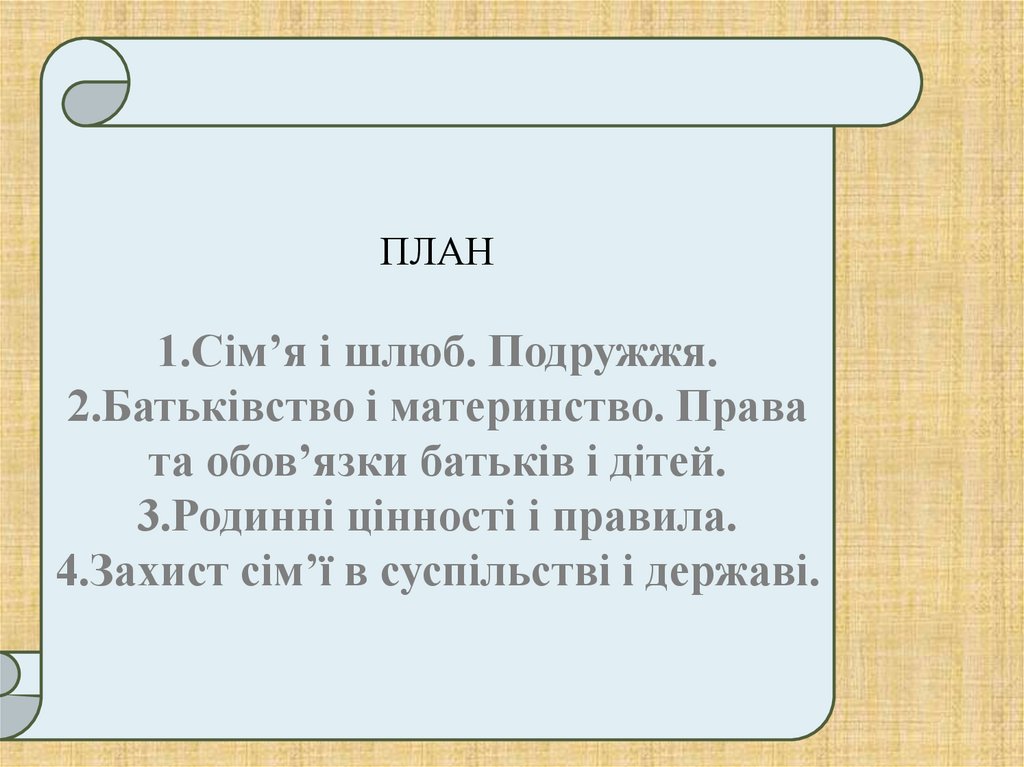 ПЛАН

1.Сім'я і шлюб. Подружжя.
2.Батьківство і материнство. Права та обов'язки батьків і дітей.
3.Родинні цінності і правила.
4.Захист сім'ї в суспільстві і державі.